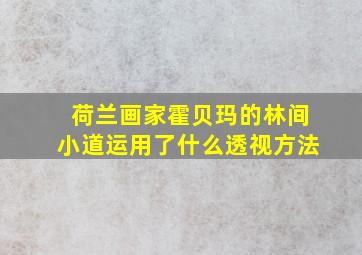 荷兰画家霍贝玛的林间小道运用了什么透视方法